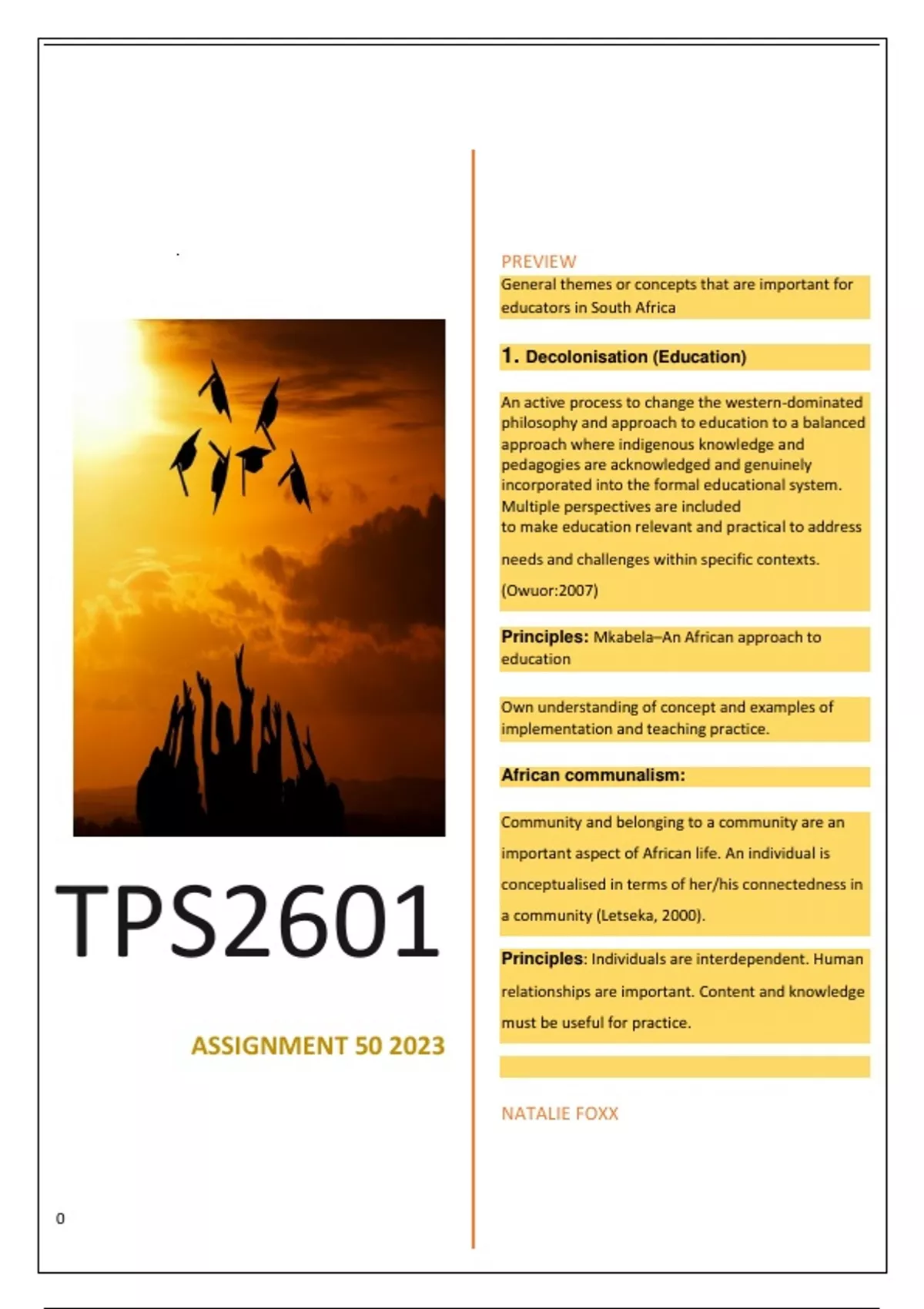 TPS2601

ASSIGNMENT 50 2023

0

PREVIEW

General themes or concepts that are important for educators in South Africa

1. Decolonisation (Education)

An active process to change the western-dominated philosophy and approach to education to a balanced approach where indigenous knowledge and pedagogies are acknowledged and genuinely incorporated into the formal educational system. Multiple perspectives are included to make education relevant and practical to address needs and challenges within specific contexts. (Owuor:2007)

Principles: Mkabela–An African approach to education

Own understanding of concept and examples of implementation and teaching practice.

African communalism:

Community and belonging to a community are an important aspect of African life. An individual is conceptualised in terms of her/his connectedness in a community (Letseka, 2000).

Principles: Individuals are interdependent. Human relationships are important. Content and knowledge must be useful for practice.

NATALIE FOXX